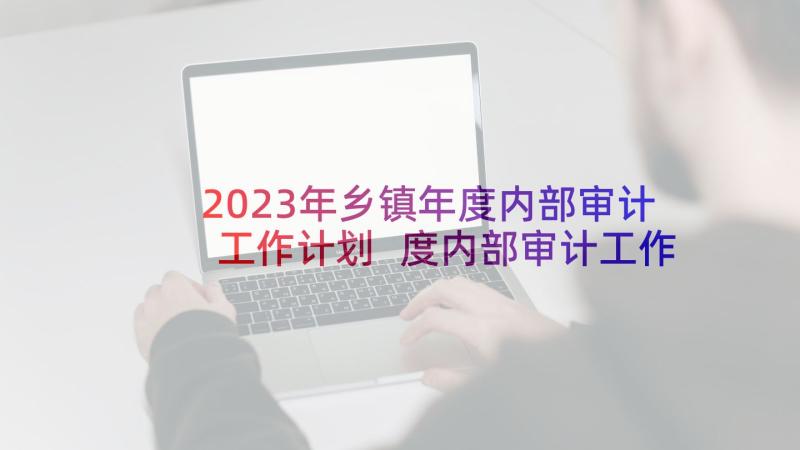 2023年乡镇年度内部审计工作计划 度内部审计工作